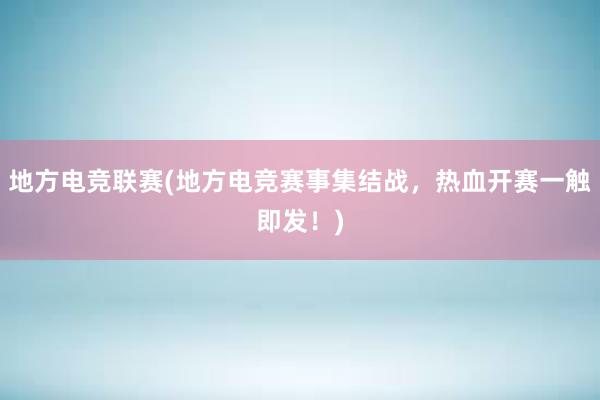 地方电竞联赛(地方电竞赛事集结战，热血开赛一触即发！)